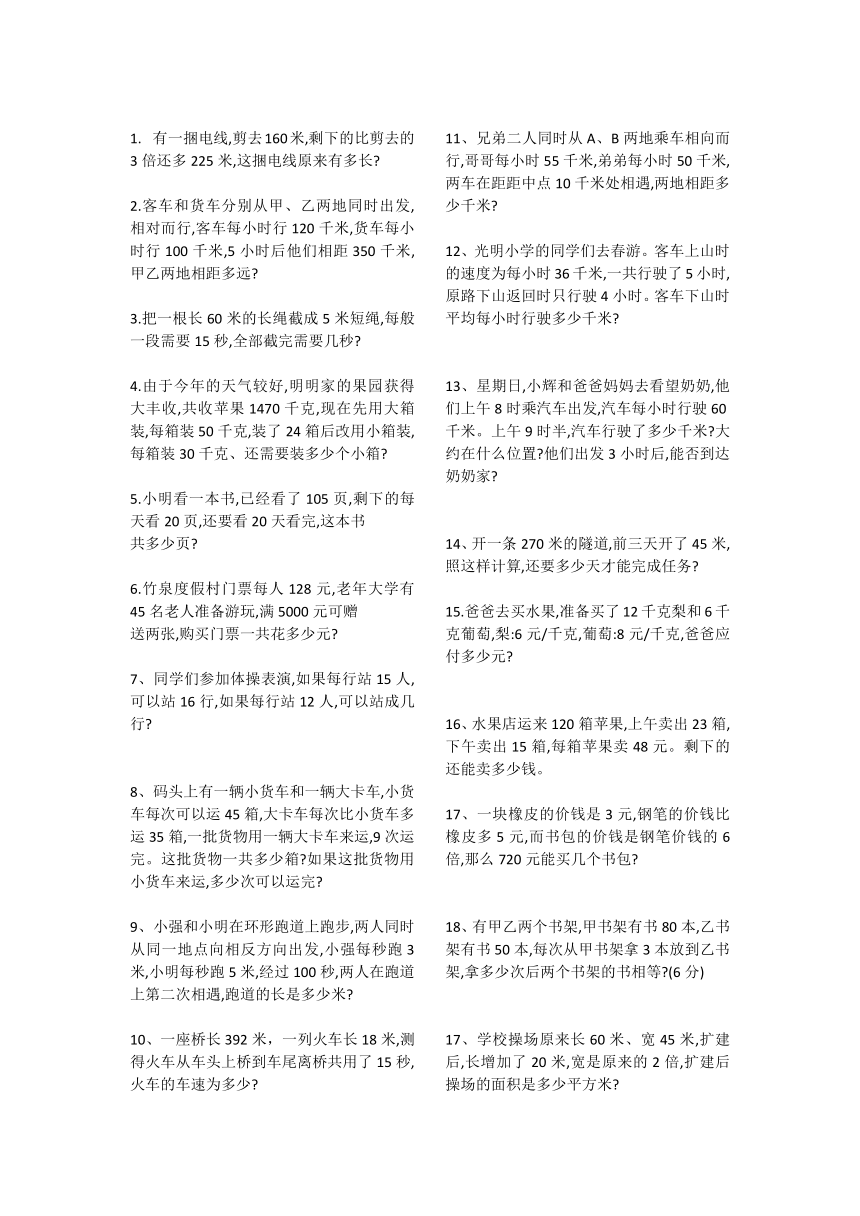 1. 有一捆电线,剪去160米,剩下的比剪去的3倍还多225米,这捆电线原来有多长?

2.客车和货车分别从甲、乙两地同时出发,相对而行,客车每小时行120千米,货车每小时行100千米,5小时后他们相距350千米,甲乙两地相距多远?

3.把一根长60米的长绳截成5米短绳,每般一段需要15秒,全部截完需要几秒?

4.由于今年的天气较好,明明家的果园获得大丰收,共收苹果1470千克,现在先用大箱装,每箱装50千克,装了24箱后改用小箱装,每箱装30千克、还需要装多少个小箱?

5.小明看一本书,已经看了105页,剩下的每天看20页,还要看20天看完,这本书共多少页?

6.竹泉度假村门票每人128元,老年大学有45名老人准备游玩,满5000元可赠送两张,购买门票一共花多少元?

7、同学们参加体操表演,如果每行站15人,可以站16行,如果每行站12人,可以站成几行?

8、码头上有一辆小货车和一辆大卡车,小货车每次可以运45箱,大卡车每次比小货车多运35箱,一批货物用一辆大卡车来运,9次运完。这批货物一共多少箱?如果这批货物用小货车来运,多少次可以运完?

9、小强和小明在环形跑道上跑步,两人同时从同一地点向相反方向出发,小强每秒跑3米,小明每秒跑5米,经过100秒,两人在跑道上第二次相遇,跑道的长是多少米?

10、一座桥长392米,一列火车长18米,测得火车从车头上桥到车尾离桥共用了15秒,火车的车速为多少?

11、兄弟二人同时从A、B两地乘车相向而行,哥哥每小时55千米,弟弟每小时50千米,两车在距距中点10千米处相遇,两地相距多少千米?

12、光明小学的同学们去春游。客车上山时的速度为每小时36千米,一共行驶了5小时,原路下山返回时只行驶4小时。客车下山时平均每小时行驶多少千米?

13、星期日,小辉和爸爸妈妈去看望奶奶,他们上午8时乘汽车出发,汽车每小时行驶60千米。上午9时半,汽车行驶了多少千米?大约在什么位置?他们出发3小时后,能否到达奶奶家?

14、开一条270米的隧道,前三天开了45米,照这样计算,还要多少天才能完成任务?

15.爸爸去买水果,准备买了12千克梨和6千克葡萄,梨:6元/千克,葡萄:8元/千克,爸爸应付多少元?

16、水果店运来120箱苹果,上午卖出23箱,下午卖出15箱,每箱苹果卖48元。剩下的还能卖多少钱。

17、一块橡皮的价钱是3元,钢笔的价钱比橡皮多5元,而书包的价钱是钢笔价钱的6倍,那么720元能买几个书包?

18、有甲乙两个书架,甲书架有书80本,乙书架有书50本,每次从甲书架拿3本放到乙书架,拿多少次后两个书架的书相等?(6分)

17、学校操场原来长60米、宽45米,扩建后,长增加了20米,宽是原来的2倍,扩建后操场的面积是多少平方米?